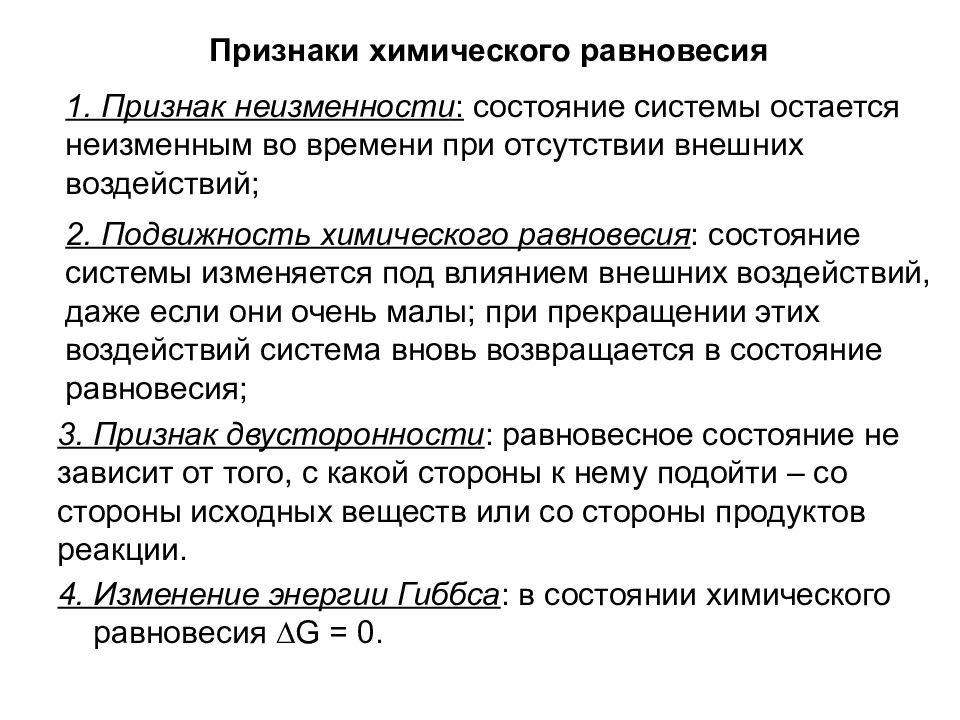 Признаки химического равновесия

1. Признак неизменности: состояние системы остается неизменным во времени при отсутствии внешних воздействий;

2. Подвижность химического равновесия: состояние системы изменяется под влиянием внешних воздействий, даже если они очень малы; при прекращении этих воздействий система вновь возвращается в состояние равновесия;

3. Признак двусторонности: равновесное состояние не зависит от того, с какой стороны к нему подойти – со стороны исходных веществ или со стороны продуктов реакции.

4. Изменение энергии Гиббса: в состоянии химического равновесия $\Delta G = 0$.